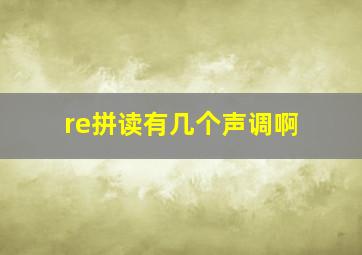 re拼读有几个声调啊